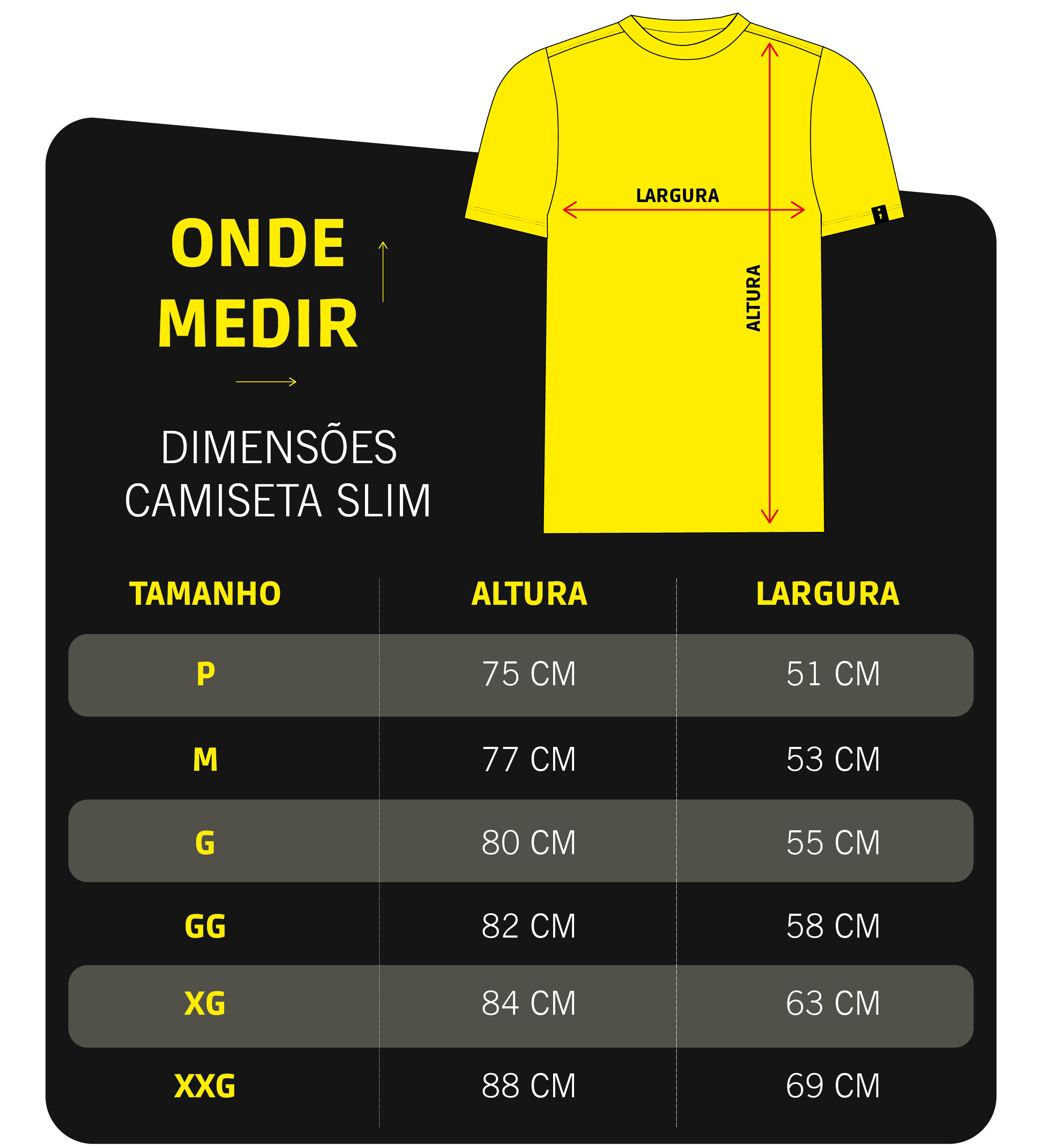 ONDE MEDIR

DIMENSÕES CAMISETA SLIM

LARGURA

ALTURA

| TAMANHO | ALTURA | LARGURA |
|---|---|---|
| P | 75 CM | 51 CM |
| M | 77 CM | 53 CM |
| G | 80 CM | 55 CM |
| GG | 82 CM | 58 CM |
| XG | 84 CM | 63 CM |
| XXG | 88 CM | 69 CM |